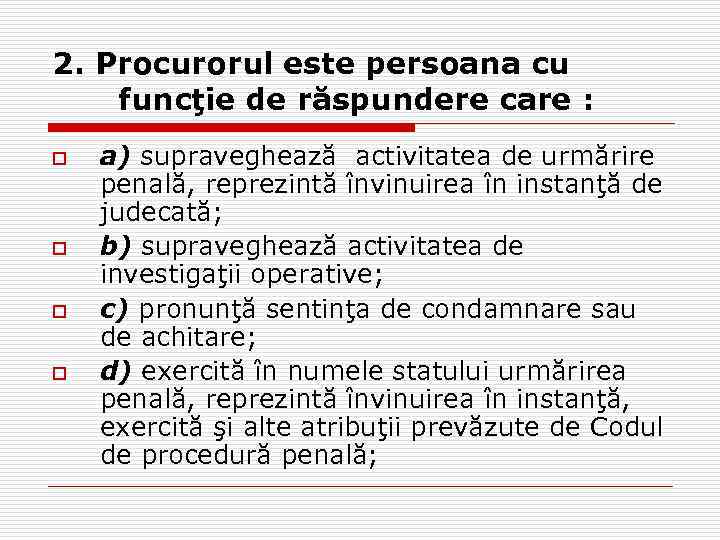 2. Procurorul este persoana cu funcţie de răspundere care :

a) supraveghează activitatea de urmărire penală, reprezintă învinuirea în instanţă de judecată;

b) supraveghează activitatea de investigaţii operative;

c) pronunţă sentinţa de condamnare sau de achitare;

d) exercită în numele statului urmărirea penală, reprezintă învinuirea în instanţă, exercită şi alte atribuţii prevăzute de Codul de procedură penală;